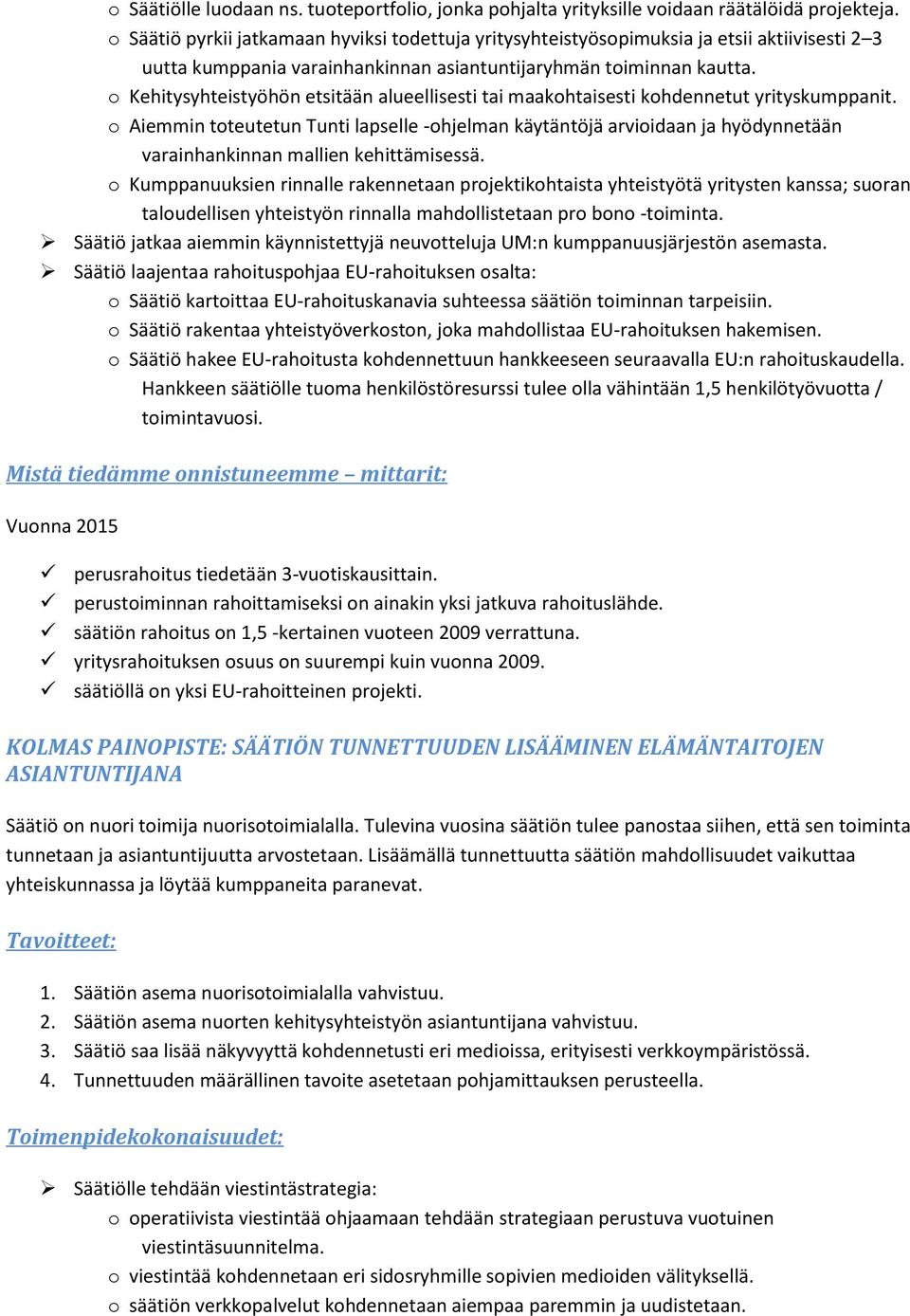 o Säätiölle luodaan ns. tuoteportfolio, jonka pohjalta yrityksille voidaan räätälöidä projekteja.
o Säätiö pyrkii jatkamaan hyviksi todettuja yritysyhteistyösopimuksia ja etsii aktiivisesti 2–3 uutta kumppania varainhankinnan asiantuntijaryhmän toiminnan kautta.
o Kehitysyhteistyöhön etsitään alueellisesti tai maakohtaisesti kohdennetut yrityskumppanit.
o Aiemmin toteutetun Tunti lapselle -ohjelman käytäntöjä arvioidaan ja hyödynnetään varainhankinnan mallien kehittämisessä.
o Kumppanuuksien rinnalle rakennetaan projektikohtaista yhteistyötä yritysten kanssa; suoran taloudellisen yhteistyön rinnalla mahdollistetaan pro bono -toiminta.
➢ Säätiö jatkaa aiemmin käynnistettyjä neuvotteluja UM:n kumppanuusjärjestön asemasta.
➢ Säätiö laajentaa rahoituspohjaa EU-rahoituksen osalta:
o Säätiö kartoittaa EU-rahoituskanavia suhteessa säätiön toiminnan tarpeisiin.
o Säätiö rakentaa yhteistyöverkoston, joka mahdollistaa EU-rahoituksen hakemisen.
o Säätiö hakee EU-rahoitusta kohdennettuun hankkeeseen seuraavalla EU:n rahoituskaudella. Hankkeen säätiölle tuoma henkilöstöresurssi tulee olla vähintään 1,5 henkilötyövuotta / toimintavuosi.

Mistä tiedämme onnistuneemme – mittarit:

Vuonna 2015

✓ perusrahoitus tiedetään 3-vuotiskausittain.
✓ perustoiminnan rahoittamiseksi on ainakin yksi jatkuva rahoituslähde.
✓ säätiön rahoitus on 1,5 -kertainen vuoteen 2009 verrattuna.
✓ yritysrahoituksen osuus on suurempi kuin vuonna 2009.
✓ säätiöllä on yksi EU-rahoitteinen projekti.

KOLMAS PAINOPISTE: SÄÄTIÖN TUNNETTUUDEN LISÄÄMINEN ELÄMÄNTAITOJEN ASIANTUNTIJANA

Säätiö on nuori toimija nuorisotoimialalla. Tulevina vuosina säätiön tulee panostaa siihen, että sen toiminta tunnetaan ja asiantuntijuutta arvostetaan. Lisäämällä tunnettuutta säätiön mahdollisuudet vaikuttaa yhteiskunnassa ja löytää kumppaneita paranevat.

Tavoitteet:

1. Säätiön asema nuorisotoimialalla vahvistuu.
2. Säätiön asema nuorten kehitysyhteistyön asiantuntijana vahvistuu.
3. Säätiö saa lisää näkyvyyttä kohdennetusti eri medioissa, erityisesti verkkoympäristössä.
4. Tunnettuuden määrällinen tavoite asetetaan pohjamittauksen perusteella.

Toimenpidekokonaisuudet:

➢ Säätiölle tehdään viestintästrategia:
o operatiivista viestintää ohjaamaan tehdään strategiaan perustuva vuotuinen viestintäsuunnitelma.
o viestintää kohdennetaan eri sidosryhmille sopivien medioiden välityksellä.
o säätiön verkkopalvelut kohdennetaan aiempaa paremmin ja uudistetaan.